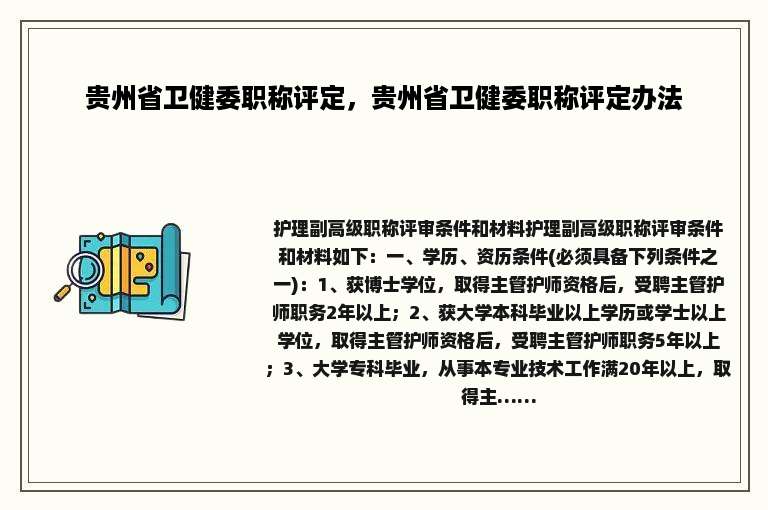 贵州省卫健委职称评定，贵州省卫健委职称评定办法

护理副高级职称评审条件和材料护理副高级职称评审条件和材料如下：一、学历、资历条件(必须具备下列条件之一)：1、获博士学位，取得主管护师资格后，受聘主管护师职务2年以上；2、获大学本科毕业以上学历或学士以上学位，取得主管护师资格后，受聘主管护师职务5年以上；3、大学专科毕业，从事本专业技术工作满20年以上，取得主......